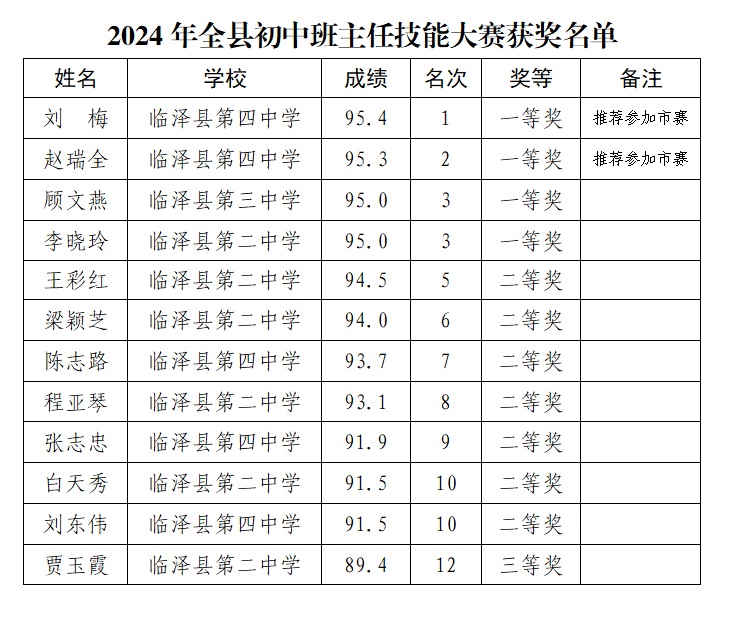 2024 年全县初中班主任技能大赛获奖名单

| 姓名 | 学校 | 成绩 | 名次 | 奖等 | 备注 |
|---|---|---|---|---|---|
| 刘 梅 | 临泽县第四中学 | 95.4 | 1 | 一等奖 | 推荐参加市赛 |
| 赵瑞全 | 临泽县第四中学 | 95.3 | 2 | 一等奖 | 推荐参加市赛 |
| 顾文燕 | 临泽县第三中学 | 95.0 | 3 | 一等奖 | |
| 李晓玲 | 临泽县第二中学 | 95.0 | 3 | 一等奖 | |
| 王彩红 | 临泽县第二中学 | 94.5 | 5 | 二等奖 | |
| 梁颖芝 | 临泽县第二中学 | 94.0 | 6 | 二等奖 | |
| 陈志路 | 临泽县第四中学 | 93.7 | 7 | 二等奖 | |
| 程亚琴 | 临泽县第二中学 | 93.1 | 8 | 二等奖 | |
| 张志忠 | 临泽县第四中学 | 91.9 | 9 | 二等奖 | |
| 白天秀 | 临泽县第二中学 | 91.5 | 10 | 二等奖 | |
| 刘东伟 | 临泽县第四中学 | 91.5 | 10 | 二等奖 | |
| 贾玉霞 | 临泽县第二中学 | 89.4 | 12 | 三等奖 | |